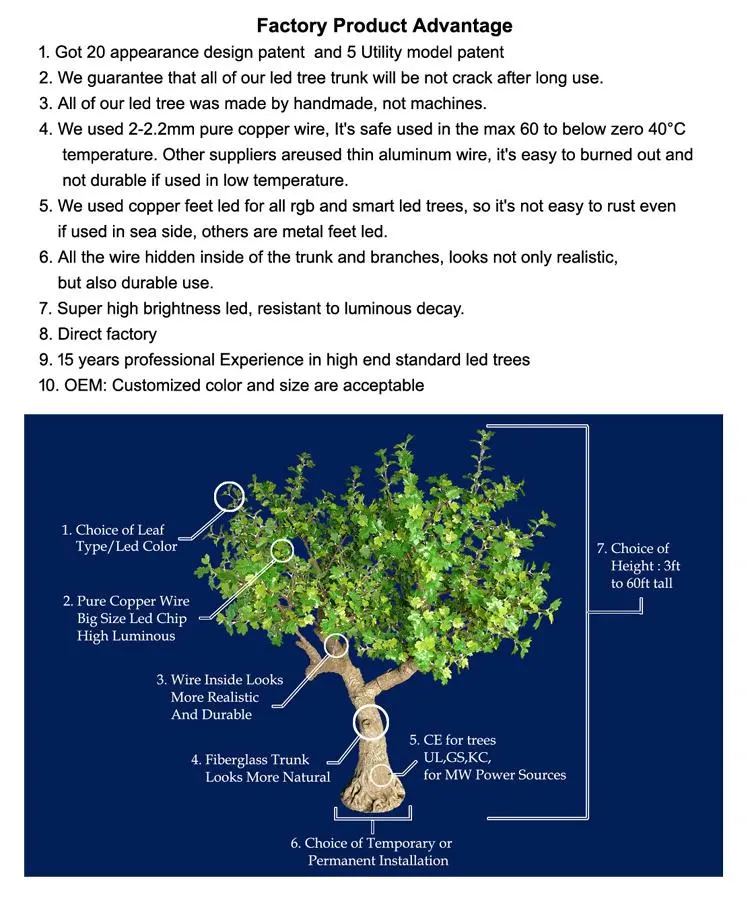 Factory Product Advantage

1. Got 20 appearance design patent and 5 Utility model patent
2. We guarantee that all of our led tree trunk will be not crack after long use.
3. All of our led tree was made by handmade, not machines.
4. We used 2-2.2mm pure copper wire, It's safe used in the max 60 to below zero 40°C temperature. Other suppliers areused thin aluminum wire, it's easy to burned out and not durable if used in low temperature.
5. We used copper feet led for all rgb and smart led trees, so it's not easy to rust even if used in sea side, others are metal feet led.
6. All the wire hidden inside of the trunk and branches, looks not only realistic, but also durable use.
7. Super high brightness led, resistant to luminous decay.
8. Direct factory
9. 15 years professional Experience in high end standard led trees
10. OEM: Customized color and size are acceptable

1. Choice of Leaf Type/Led Color

2. Pure Copper Wire Big Size Led Chip High Luminous

3. Wire Inside Looks More Realistic And Durable

4. Fiberglass Trunk Looks More Natural

5. CE for trees UL,GS,KC, for MW Power Sources

6. Choice of Temporary or Permanent Installation

7. Choice of Height : 3ft to 60ft tall